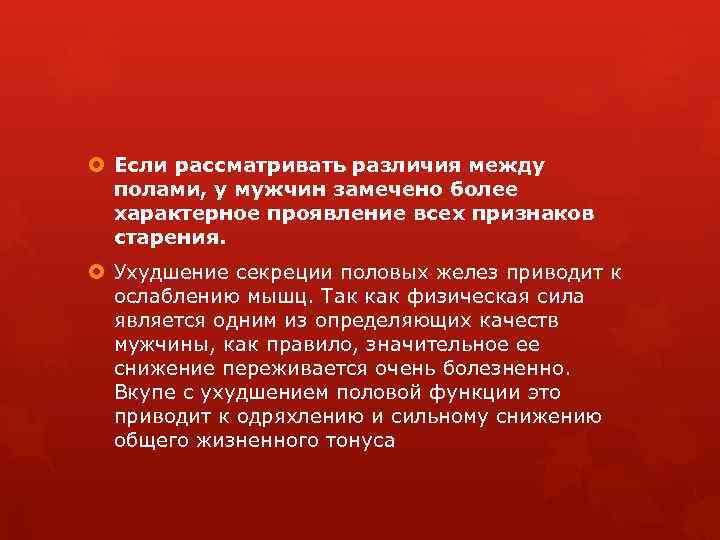 Если рассматривать различия между полами, у мужчин замечено более характерное проявление всех признаков старения.

Ухудшение секреции половых желез приводит к ослаблению мышц. Так как физическая сила является одним из определяющих качеств мужчины, как правило, значительное ее снижение переживается очень болезненно. Вкупе с ухудшением половой функции это приводит к одряхлению и сильному снижению общего жизненного тонуса